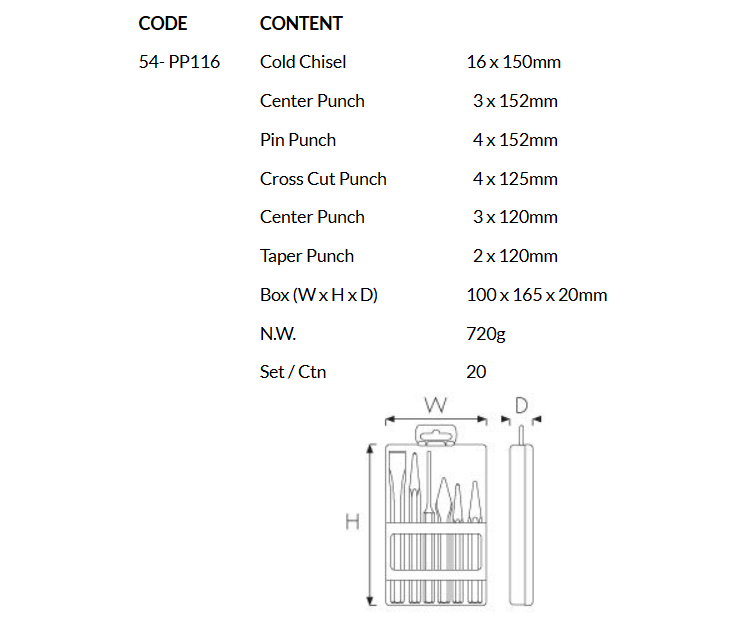 | CODE | CONTENT | |
|---|---|---|
| 54- PP116 | Cold Chisel | 16 x 150mm |
| | Center Punch | 3 x 152mm |
| | Pin Punch | 4 x 152mm |
| | Cross Cut Punch | 4 x 125mm |
| | Center Punch | 3 x 120mm |
| | Taper Punch | 2 x 120mm |
| | Box (W x H x D) | 100 x 165 x 20mm |
| | N.W. | 720g |
| | Set / Ctn | 20 |

W

D

H